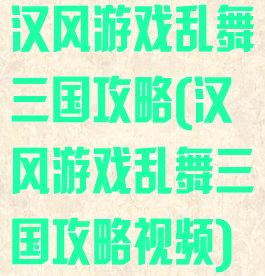 汉风游戏乱舞三国攻略(汉风游戏乱舞三国攻略视频)